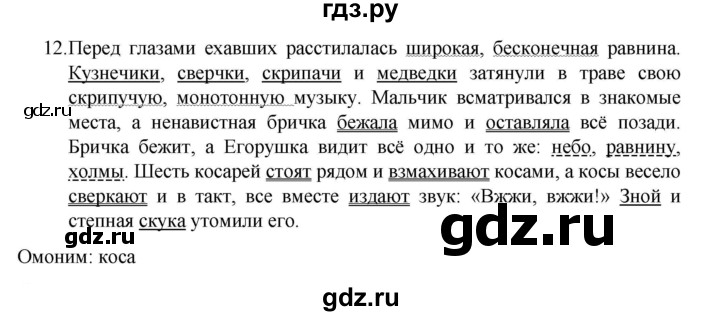 гдз.ру

12. Перед глазами ехавших расстилалась широкая, бесконечная равнина. Кузнечики, сверчки, скрипачи и медведки затянули в траве свою скрипучую, монотонную музыку. Мальчик всматривался в знакомые места, а ненавистная бричка бежала мимо и оставляла всё позади. Бричка бежит, а Егорушка видит всё одно и то же: небо, равнину, холмы. Шесть косарей стоят рядом и взмахивают косами, а косы весело сверкают и в такт, все вместе издают звук: «Вжжи, вжжи!» Зной и степная скука утомили его.

gdz.ru

gdz.ru

gdz.ru

Омоним: коса

gdz.ru